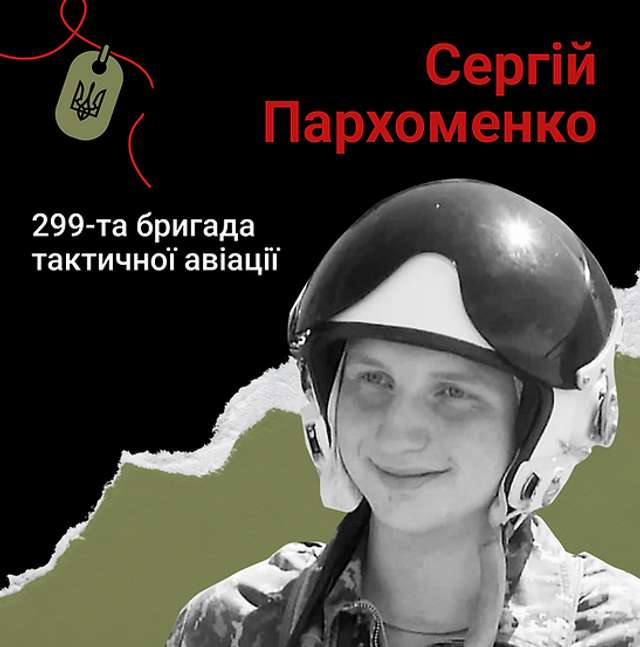 Сергій Пархоменко

299-та бригада тактичної авіації